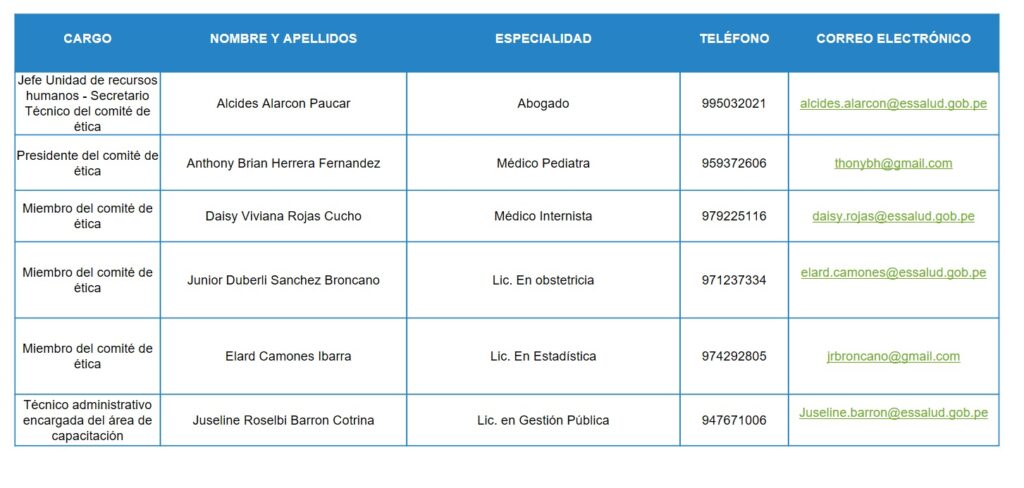 | CARGO | NOMBRE Y APELLIDOS | ESPECIALIDAD | TELÉFONO | CORREO ELECTRÓNICO |
|---|---|---|---|---|
| Jefe Unidad de recursos humanos - Secretario Técnico del comité de ética | Alcides Alarcon Paucar | Abogado | 995032021 | alcides.alarcon@essalud.gob.pe |
| Presidente del comité de ética | Anthony Brian Herrera Fernandez | Médico Pediatra | 959372606 | thonybh@gmail.com |
| Miembro del comité de ética | Daisy Viviana Rojas Cucho | Médico Internista | 979225116 | daisy.rojas@essalud.gob.pe |
| Miembro del comité de ética | Junior Duberli Sanchez Broncano | Lic. En obstetricia | 971237334 | elard.camones@essalud.gob.pe |
| Miembro del comité de ética | Elard Camones Ibarra | Lic. En Estadística | 974292805 | jrbroncano@gmail.com |
| Técnico administrativo encargada del área de capacitación | Juseline Roselbi Barron Cotrina | Lic. en Gestión Pública | 947671006 | Juseline.barron@essalud.gob.pe |